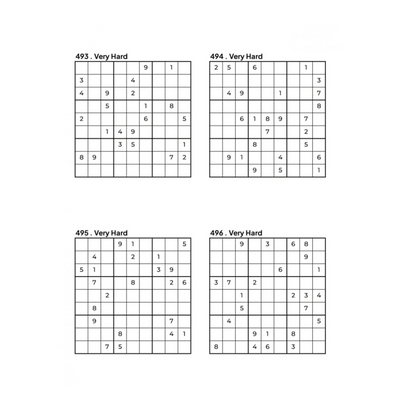 493 . Very Hard

| | | | | | | | | |
|---|---|---|---|---|---|---|---|---|
| | | | | | 9 | | 1 | |
| 3 | | | | 4 | | | | |
| 4 | | 9 | | 2 | | | | |
| | | 5 | | | 1 | | 8 | |
| 2 | | | | | 6 | | | 5 |
| | | 1 | 4 | 9 | | | | |
| | | | 3 | 5 | | | | 1 |
| 8 | 9 | | | | | | 7 | 2 |
| | | | | | | | | |

494 . Very Hard

| | | | | | | | | |
|---|---|---|---|---|---|---|---|---|
| 2 | 5 | | 6 | | | | 1 | |
| | | | | | | | | 3 |
| | 4 | 9 | | | 1 | | | 7 |
| | | | | | | | | 8 |
| | | 6 | 1 | 8 | 9 | | 7 | |
| | | | | 7 | | | 2 | |
| | | | 8 | | | | 5 | |
| | 9 | 1 | | | 4 | | | 6 |
| | | | 9 | | 5 | | | 1 |

495 . Very Hard

| | | | | | | | | |
|---|---|---|---|---|---|---|---|---|
| | | | 9 | 1 | | | | 5 |
| | 4 | | | 2 | | 1 | | |
| 5 | 1 | | | | | 3 | 9 | |
| | 7 | | | 8 | | | 2 | 6 |
| | | 2 | | | | | | |
| | 8 | | | | | | | |
| | 9 | | | | | | 7 | |
| | | | 8 | | | | 4 | 1 |
| | | 7 | 5 | | | | | |

496 . Very Hard

| | | | | | | | | |
|---|---|---|---|---|---|---|---|---|
| | | 9 | | 3 | | 6 | 8 | |
| | | | | | | | 9 | |
| | | | | | 6 | | | 1 |
| 3 | 7 | | 2 | | | | | |
| | | 1 | | | | 2 | 3 | 4 |
| | | 5 | | | | | 7 | |
| | 4 | | | | | | | 5 |
| | | | 9 | 1 | | 8 | | |
| 8 | | | 4 | 6 | | 3 | | |